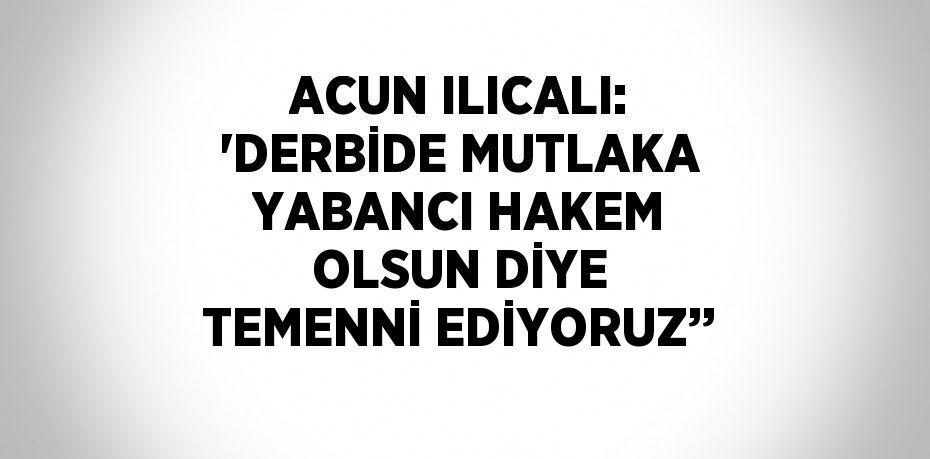 ACUN ILICALI: 'DERBİDE MUTLAKA YABANCI HAKEM OLSUN DİYE TEMENNİ EDİYORUZ”